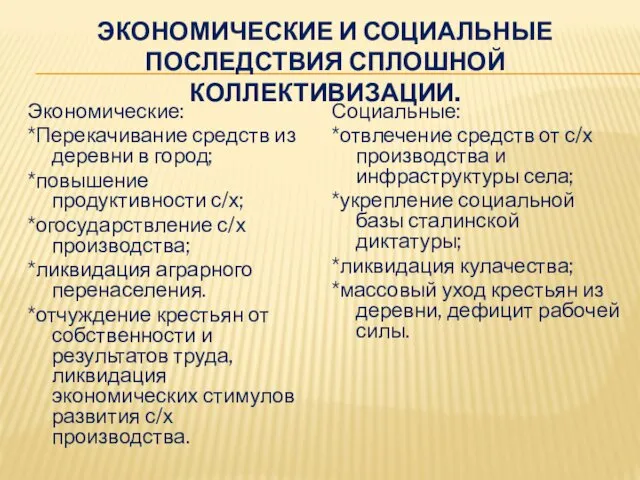 ЭКОНОМИЧЕСКИЕ И СОЦИАЛЬНЫЕ ПОСЛЕДСТВИЯ СПЛОШНОЙ КОЛЛЕКТИВИЗАЦИИ.

Экономические:
*Перекачивание средств из деревни в город;
*повышение продуктивности с/х;
*огосударствление с/х производства;
*ликвидация аграрного перенаселения.
*отчуждение крестьян от собственности и результатов труда, ликвидация экономических стимулов развития с/х производства.

Социальные:
*отвлечение средств от с/х производства и инфраструктуры села;
*укрепление социальной базы сталинской диктатуры;
*ликвидация кулачества;
*массовый уход крестьян из деревни, дефицит рабочей силы.